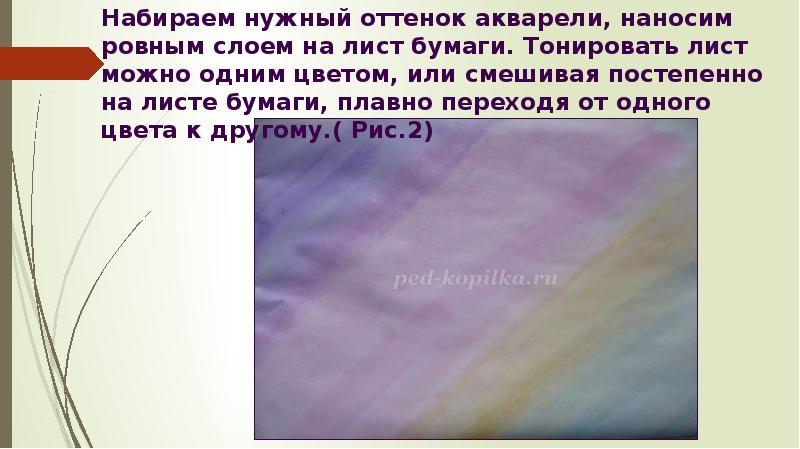 Набираем нужный оттенок акварели, наносим ровным слоем на лист бумаги. Тонировать лист можно одним цветом, или смешивая постепенно на листе бумаги, плавно переходя от одного цвета к другому.( Рис.2)

ped-kopilka.ru